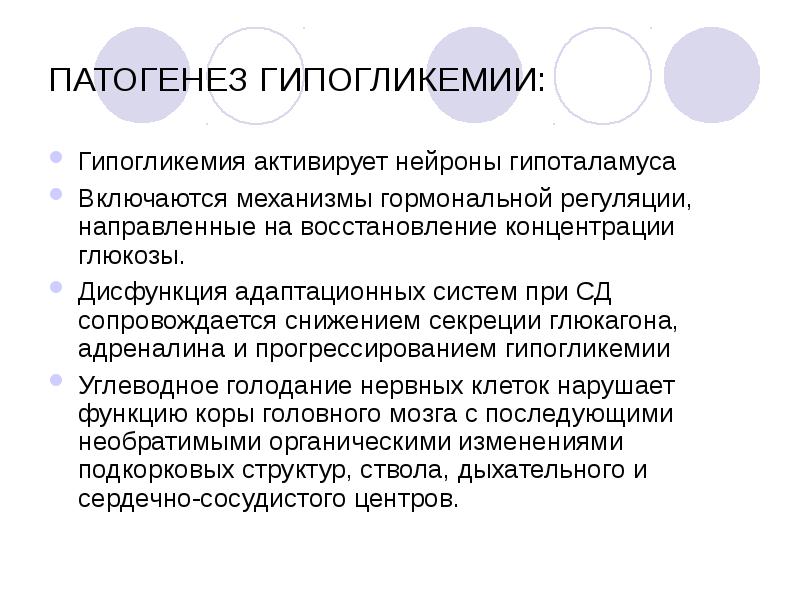 ПАТОГЕНЕЗ ГИПОГЛИКЕМИИ:

Гипогликемия активирует нейроны гипоталамуса

Включаются механизмы гормональной регуляции, направленные на восстановление концентрации глюкозы.

Дисфункция адаптационных систем при СД сопровождается снижением секреции глюкагона, адреналина и прогрессированием гипогликемии

Углеводное голодание нервных клеток нарушает функцию коры головного мозга с последующими необратимыми органическими изменениями подкорковых структур, ствола, дыхательного и сердечно-сосудистого центров.